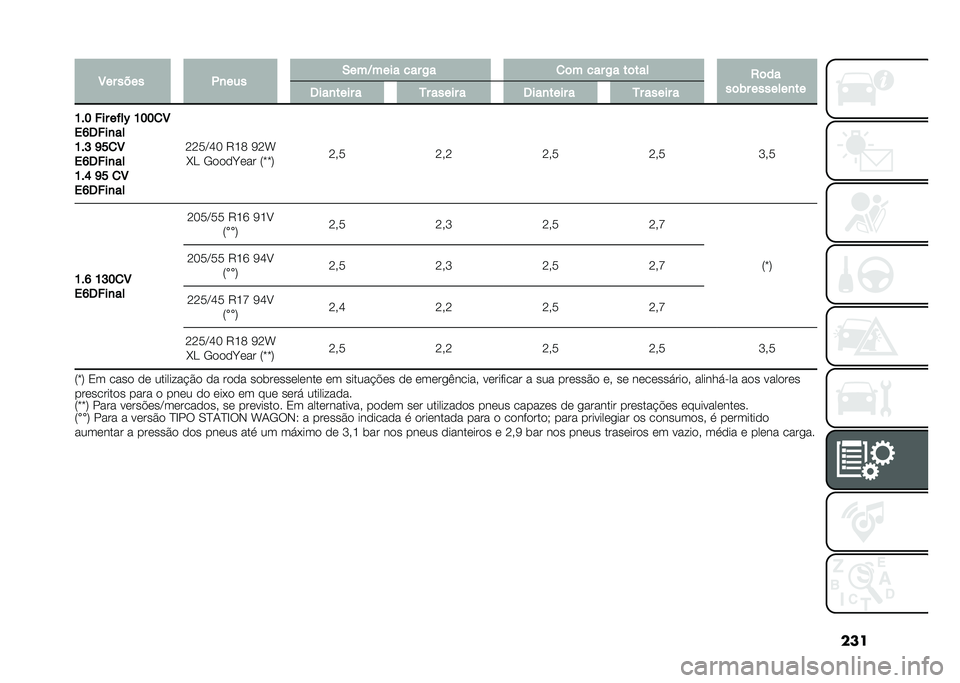 | Versões | Pneus | Sem/meia carga Dianteira | Sem/meia carga Traseira | Com carga total Dianteira | Com carga total Traseira | Roda sobresselente |
|---|---|---|---|---|---|---|
| 1.0 Firefly 100CV E6DFinal 1.3 95CV E6DFinal 1.4 95 CV E6DFinal | 225/40 R18 92W XL GoodYear (**) | 2,5 | 2,2 | 2,5 | 2,5 | 3,5 |
| 1.6 130CV E6DFinal | 205/55 R16 91V (°°) | 2,5 | 2,3 | 2,5 | 2,7 | (*) |
| | 205/55 R16 94V (°°) | 2,5 | 2,3 | 2,5 | 2,7 | |
| | 225/45 R17 94V (°°) | 2,4 | 2,2 | 2,5 | 2,7 | |
| | 225/40 R18 92W XL GoodYear (**) | 2,5 | 2,2 | 2,5 | 2,5 | 3,5 |

(*) Em caso de utilização da roda sobresselente em situações de emergência, verificar a sua pressão e, se necessário, alinhá-la aos valores prescritos para o pneu do eixo em que será utilizada.
(**) Para versões/mercados, se previsto. Em alternativa, podem ser utilizados pneus capazes de garantir prestações equivalentes.
(°°) Para a versão TIPO STATION WAGON: a pressão indicada é orientada para o conforto; para privilegiar os consumos, é permitido aumentar a pressão dos pneus até um máximo de 3,1 bar nos pneus dianteiros e 2,9 bar nos pneus traseiros em vazio, média e plena carga.

231

carmanualsonline.info